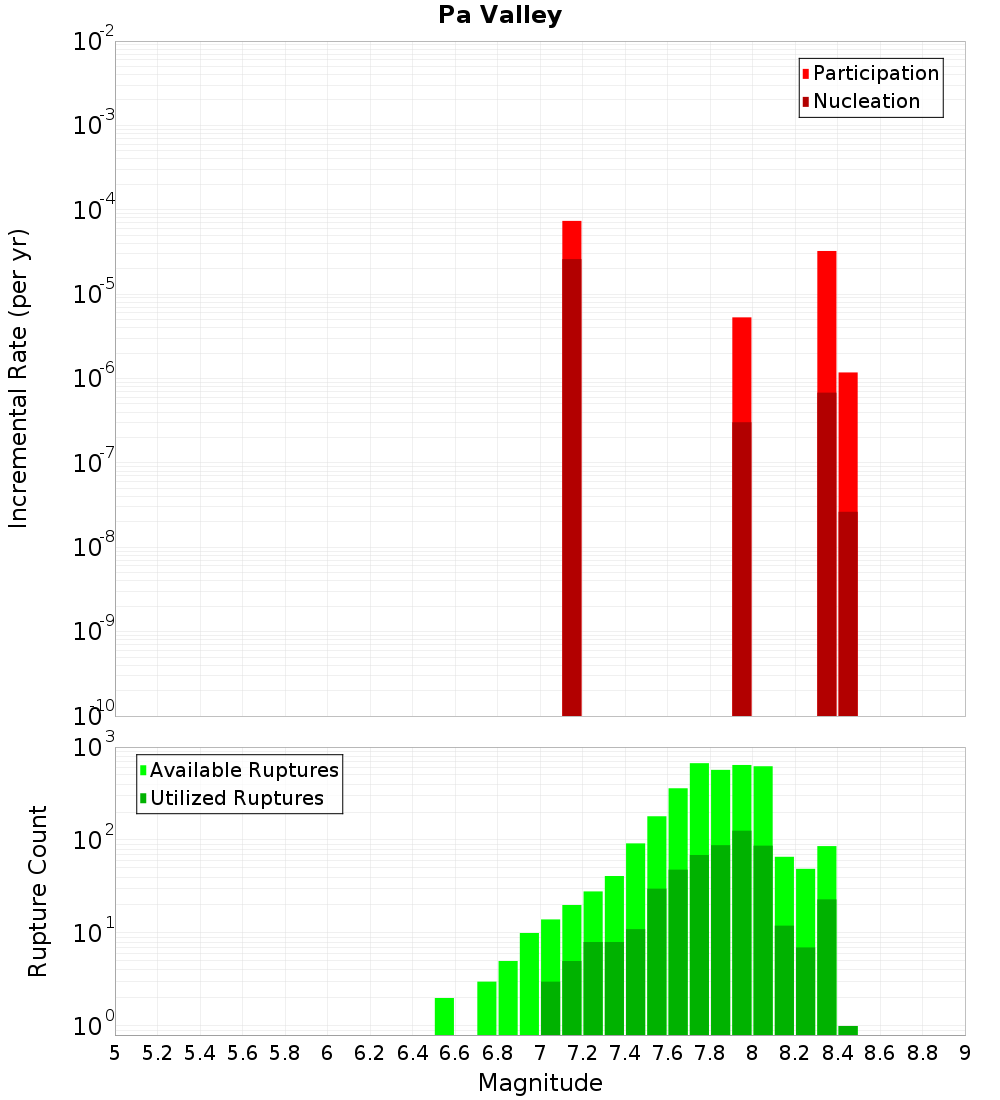 Pa Valley

Participation
Nucleation

Incremental Rate (per yr)

$10^{-2}$
$10^{-3}$
$10^{-4}$
$10^{-5}$
$10^{-6}$
$10^{-7}$
$10^{-8}$
$10^{-9}$
$10^{-10}$

Available Ruptures
Utilized Ruptures

Rupture Count

$10^{3}$
$10^{2}$
$10^{1}$
$10^{0}$

5 5.2 5.4 5.6 5.8 6 6.2 6.4 6.6 6.8 7 7.2 7.4 7.6 7.8 8 8.2 8.4 8.6 8.8 9

Magnitude